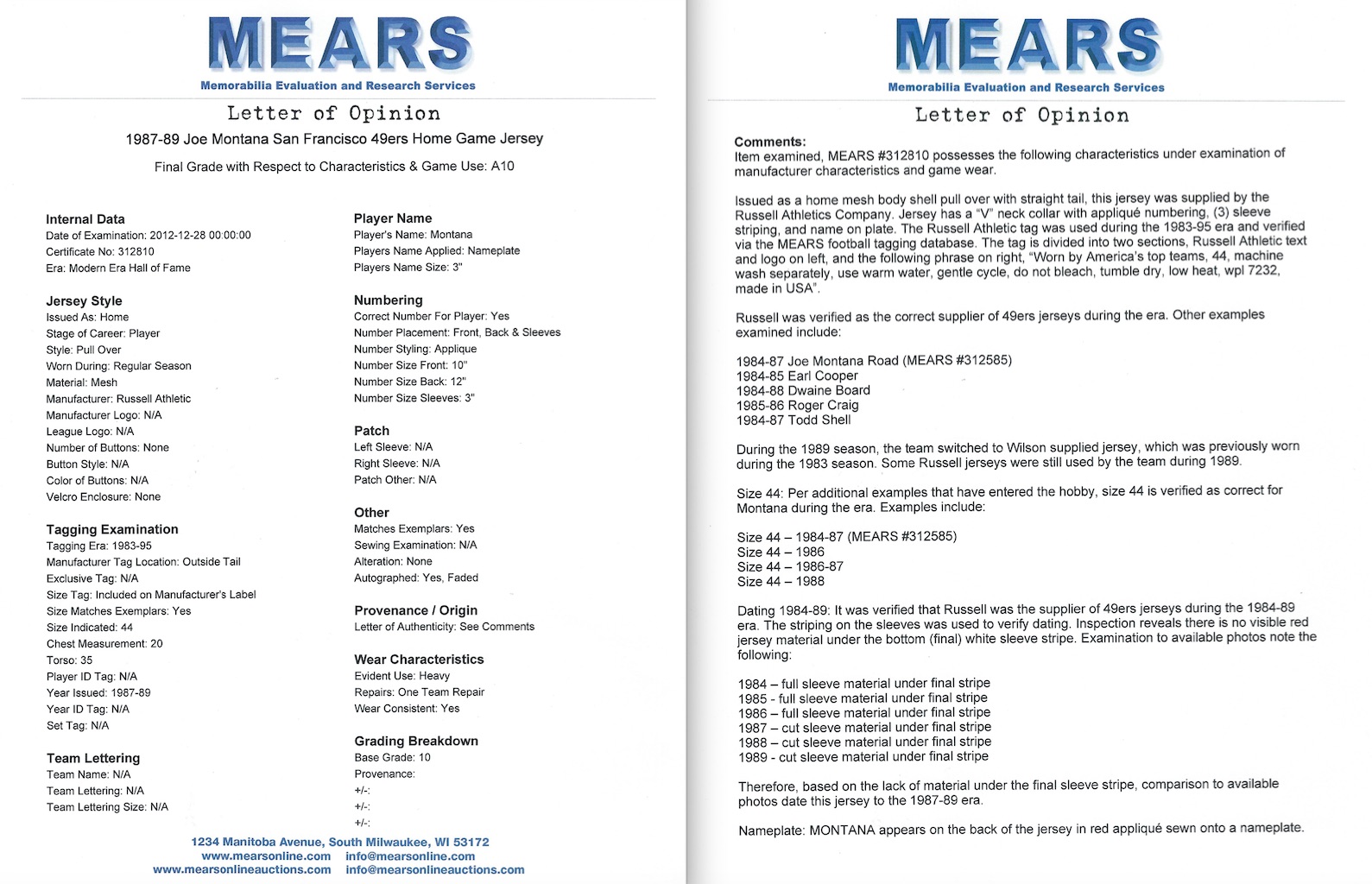 MEARS
Memorabilia Evaluation and Research Services

Letter of Opinion

1987-89 Joe Montana San Francisco 49ers Home Game Jersey

Final Grade with Respect to Characteristics & Game Use: A10

Internal Data
Date of Examination: 2012-12-28 00:00:00
Certificate No: 312810
Era: Modern Era Hall of Fame

Jersey Style
Issued As: Home
Stage of Career: Player
Style: Pull Over
Worn During: Regular Season
Material: Mesh
Manufacturer: Russell Athletic
Manufacturer Logo: N/A
League Logo: N/A
Number of Buttons: None
Button Style: N/A
Color of Buttons: N/A
Velcro Enclosure: None

Tagging Examination
Tagging Era: 1983-95
Manufacturer Tag Location: Outside Tail
Exclusive Tag: N/A
Size Tag: Included on Manufacturer's Label
Size Matches Exemplars: Yes
Size Indicated: 44
Chest Measurement: 20
Torso: 35
Player ID Tag: N/A
Year Issued: 1987-89
Year ID Tag: N/A
Set Tag: N/A

Team Lettering
Team Name: N/A
Team Lettering: N/A
Team Lettering Size: N/A

Player Name
Player's Name: Montana
Players Name Applied: Nameplate
Players Name Size: 3"

Numbering
Correct Number For Player: Yes
Number Placement: Front, Back & Sleeves
Number Styling: Applique
Number Size Front: 10"
Number Size Back: 12"
Number Size Sleeves: 3"

Patch
Left Sleeve: N/A
Right Sleeve: N/A
Patch Other: N/A

Other
Matches Exemplars: Yes
Sewing Examination: N/A
Alteration: None
Autographed: Yes, Faded

Provenance / Origin
Letter of Authenticity: See Comments

Wear Characteristics
Evident Use: Heavy
Repairs: One Team Repair
Wear Consistent: Yes

Grading Breakdown
Base Grade: 10
Provenance:
+/-:
+/-:
+/-:

1234 Manitoba Avenue, South Milwaukee, WI 53172
www.mearsonline.com info@mearsonline.com
www.mearsonlineauctions.com info@mearsonlineauctions.com

MEARS
Memorabilia Evaluation and Research Services

Letter of Opinion

Comments:
Item examined, MEARS #312810 possesses the following characteristics under examination of manufacturer characteristics and game wear.

Issued as a home mesh body shell pull over with straight tail, this jersey was supplied by the Russell Athletics Company. Jersey has a "V" neck collar with appliqué numbering, (3) sleeve striping, and name on plate. The Russell Athletic tag was used during the 1983-95 era and verified via the MEARS football tagging database. The tag is divided into two sections, Russell Athletic text and logo on left, and the following phrase on right, "Worn by America's top teams, 44, machine wash separately, use warm water, gentle cycle, do not bleach, tumble dry, low heat, wpl 7232, made in USA".

Russell was verified as the correct supplier of 49ers jerseys during the era. Other examples examined include:

1984-87 Joe Montana Road (MEARS #312585)
1984-85 Earl Cooper
1984-88 Dwaine Board
1985-86 Roger Craig
1984-87 Todd Shell

During the 1989 season, the team switched to Wilson supplied jersey, which was previously worn during the 1983 season. Some Russell jerseys were still used by the team during 1989.

Size 44: Per additional examples that have entered the hobby, size 44 is verified as correct for Montana during the era. Examples include:

Size 44 – 1984-87 (MEARS #312585)
Size 44 – 1986
Size 44 – 1986-87
Size 44 – 1988

Dating 1984-89: It was verified that Russell was the supplier of 49ers jerseys during the 1984-89 era. The striping on the sleeves was used to verify dating. Inspection reveals there is no visible red jersey material under the bottom (final) white sleeve stripe. Examination to available photos note the following:

1984 – full sleeve material under final stripe
1985 - full sleeve material under final stripe
1986 – full sleeve material under final stripe
1987 – cut sleeve material under final stripe
1988 – cut sleeve material under final stripe
1989 - cut sleeve material under final stripe

Therefore, based on the lack of material under the final sleeve stripe, comparison to available photos date this jersey to the 1987-89 era.

Nameplate: MONTANA appears on the back of the jersey in red appliqué sewn onto a nameplate.